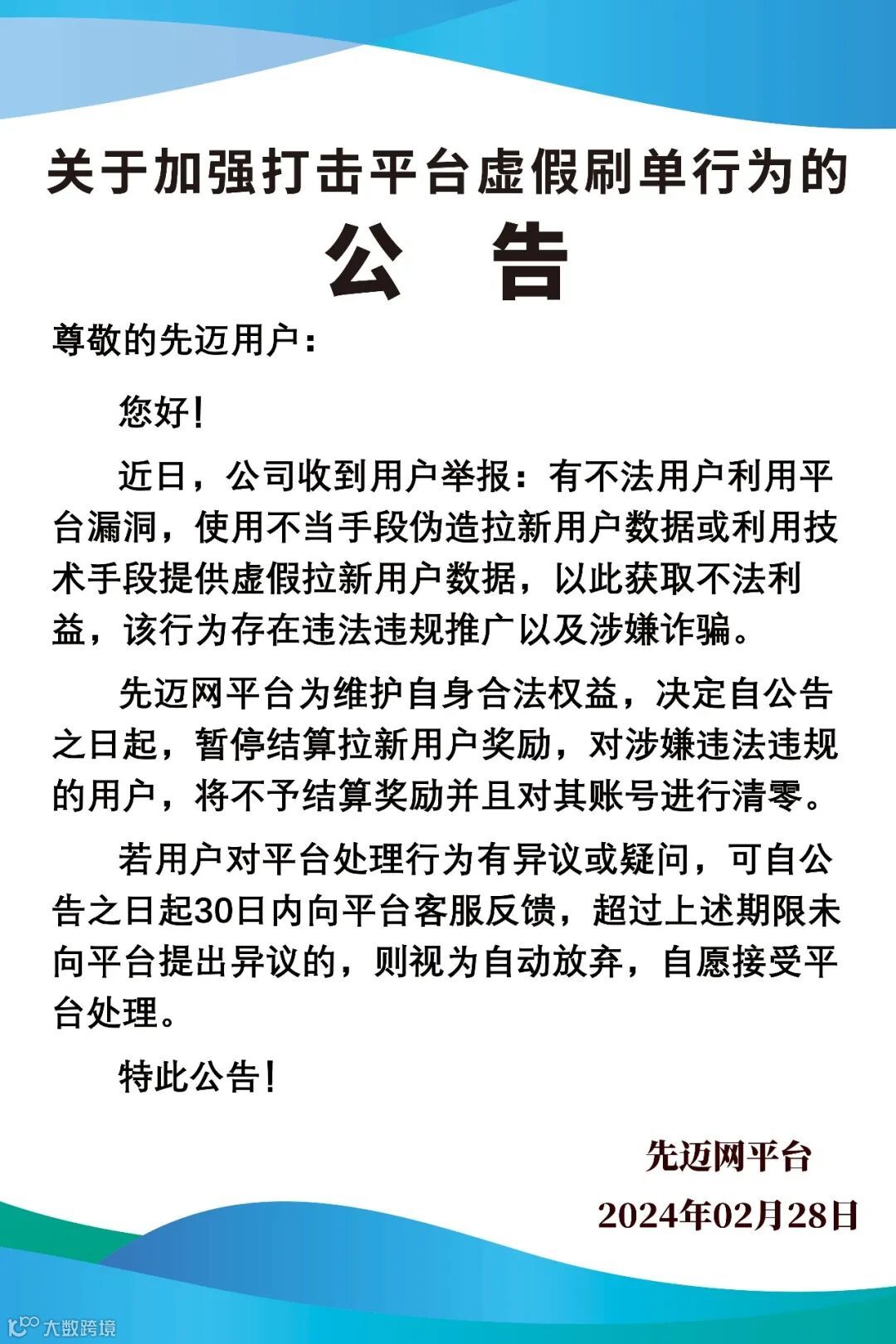 关于加强打击平台虚假刷单行为的

公　告

尊敬的先迈用户：

您好！

近日，公司收到用户举报：有不法用户利用平台漏洞，使用不当手段伪造拉新用户数据或利用技术手段提供虚假拉新用户数据，以此获取不法利益，该行为存在违法违规推广以及涉嫌诈骗。

先迈网平台为维护自身合法权益，决定自公告之日起，暂停结算拉新用户奖励，对涉嫌违法违规的用户，将不予结算奖励并且对其账号进行清零。

若用户对平台处理行为有异议或疑问，可自公告之日起30日内向平台客服反馈，超过上述期限未向平台提出异议的，则视为自动放弃，自愿接受平台处理。

特此公告！

先迈网平台

2024年02月28日

大数跨境